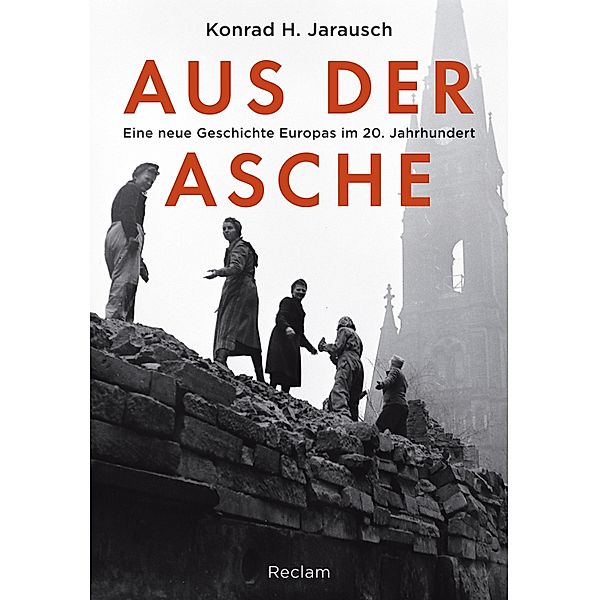 Konrad H. Jarausch

AUS DER

Eine neue Geschichte Europas im 20. Jahrhundert

ASCHE

Reclam